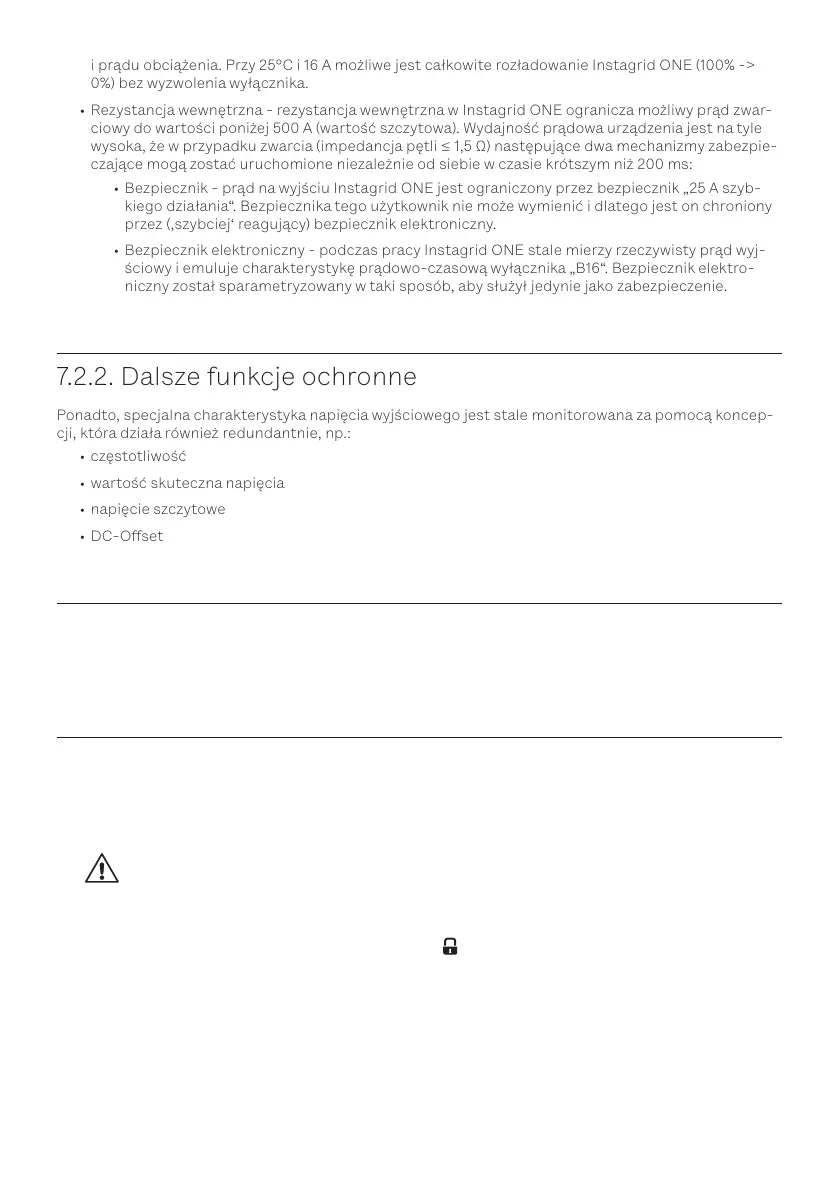 i prądu obciążenia. Przy 25°C i 16 A możliwe jest całkowite rozładowanie Instagrid ONE (100% -> 0%) bez wyzwolenia wyłącznika.

• Rezystancja wewnętrzna - rezystancja wewnętrzna w Instagrid ONE ogranicza możliwy prąd zwarciowy do wartości poniżej 500 A (wartość szczytowa). Wydajność prądowa urządzenia jest na tyle wysoka, że w przypadku zwarcia (impedancja pętli ≤ 1,5 Ω) następujące dwa mechanizmy zabezpieczające mogą zostać uruchomione niezależnie od siebie w czasie krótszym niż 200 ms:

• Bezpiecznik - prąd na wyjściu Instagrid ONE jest ograniczony przez bezpiecznik „25 A szybkiego działania“. Bezpiecznika tego użytkownik nie może wymienić i dlatego jest on chroniony przez (‚szybciej‘ reagujący) bezpiecznik elektroniczny.

• Bezpiecznik elektroniczny - podczas pracy Instagrid ONE stale mierzy rzeczywisty prąd wyjściowy i emuluje charakterystykę prądowo-czasową wyłącznika „B16“. Bezpiecznik elektroniczny został sparametryzowany w taki sposób, aby służył jedynie jako zabezpieczenie.

7.2.2. Dalsze funkcje ochronne

Ponadto, specjalna charakterystyka napięcia wyjściowego jest stale monitorowana za pomocą koncepcji, która działa również redundantnie, np.:

• częstotliwość
• wartość skuteczna napięcia
• napięcie szczytowe
• DC-Offset